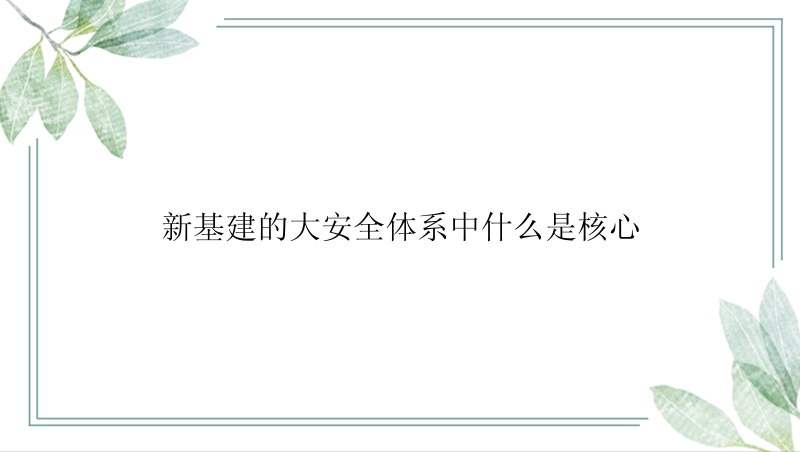 新基建的大安全体系中什么是核心